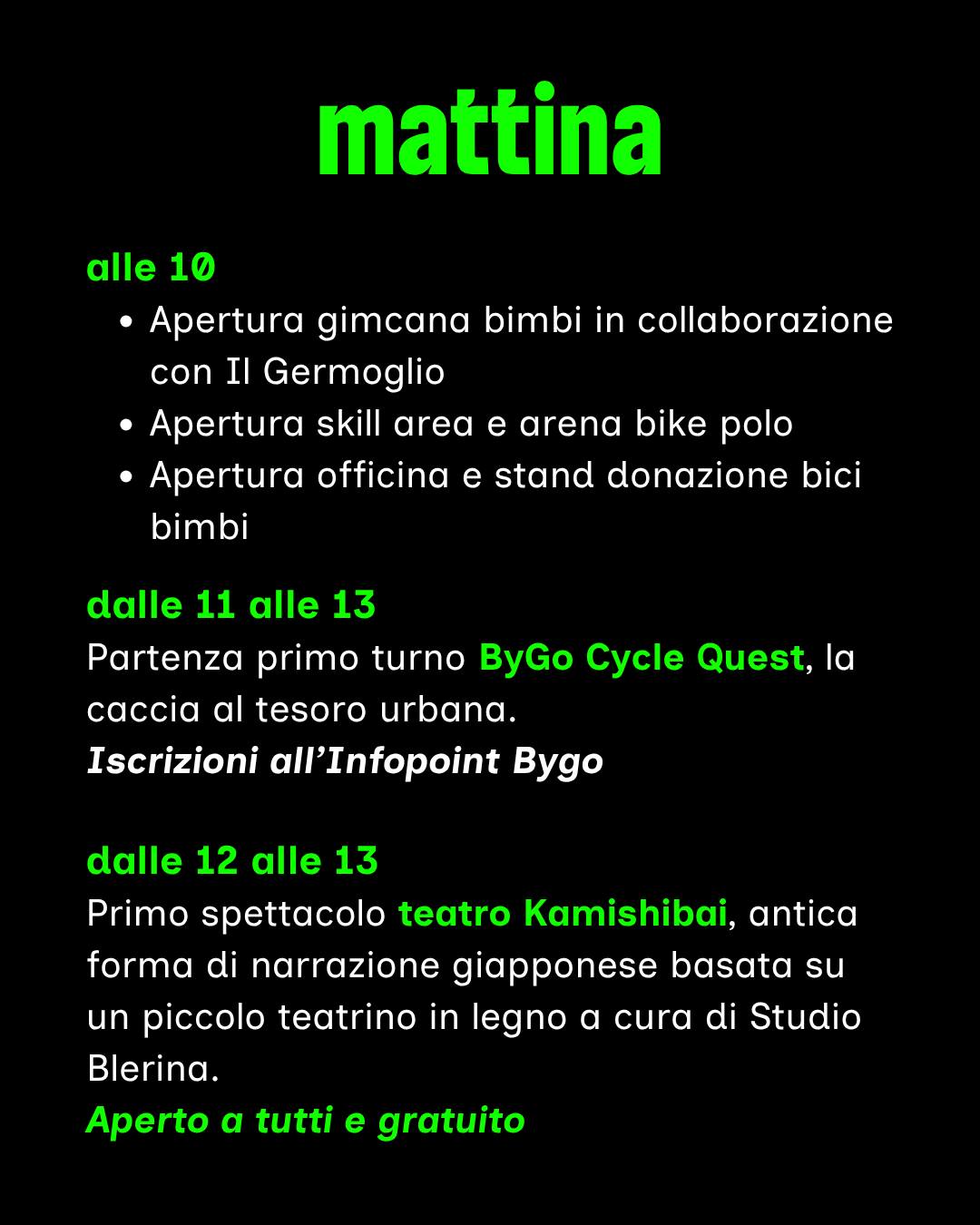 mattina

alle 10

• Apertura gimcana bimbi in collaborazione con Il Germoglio
• Apertura skill area e arena bike polo
• Apertura officina e stand donazione bici bimbi

dalle 11 alle 13

Partenza primo turno ByGo Cycle Quest, la caccia al tesoro urbana.

Iscrizioni all'Infopoint Bygo

dalle 12 alle 13

Primo spettacolo teatro Kamishibai, antica forma di narrazione giapponese basata su un piccolo teatrino in legno a cura di Studio Blerina.

Aperto a tutti e gratuito